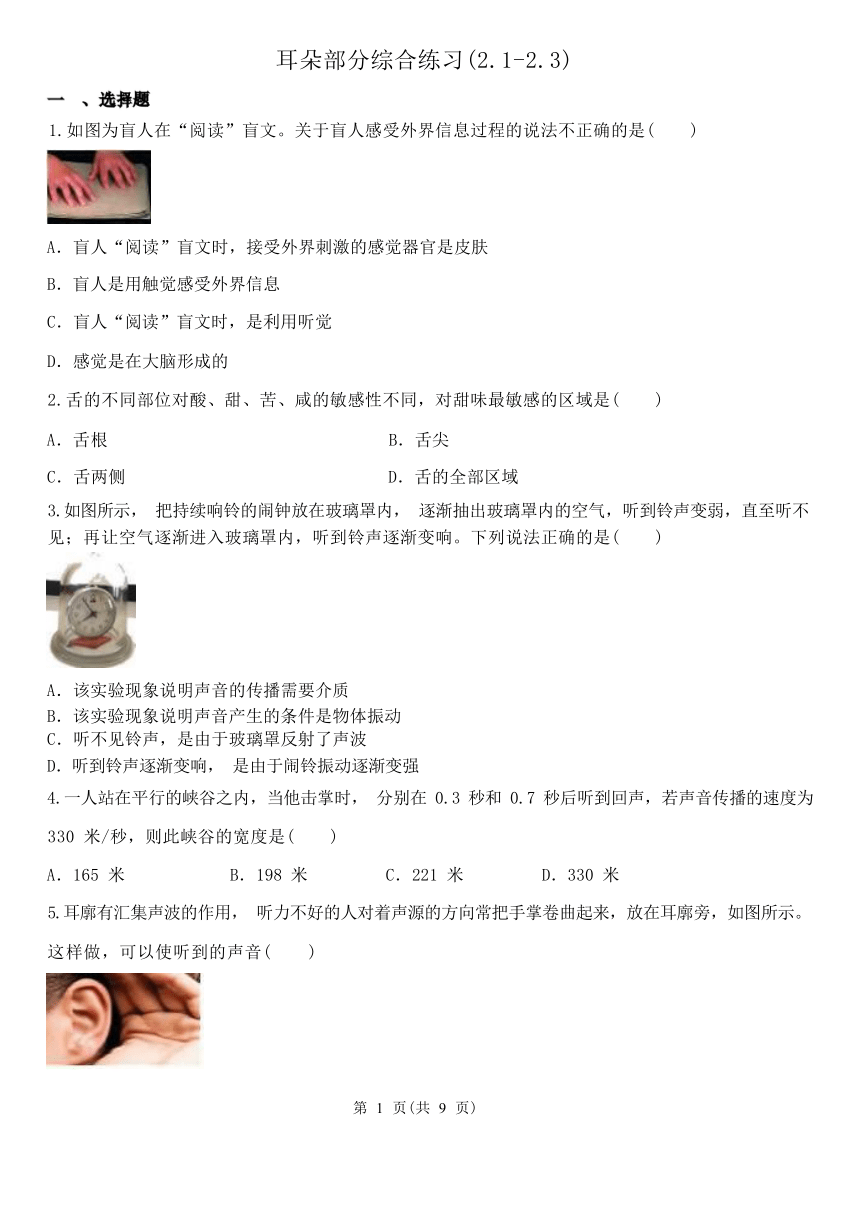 耳朵部分综合练习(2.1-2.3)

一 、选择题

1.如图为盲人在“阅读”盲文。关于盲人感受外界信息过程的说法不正确的是(　　)

A. 盲人“阅读”盲文时，接受外界刺激的感觉器官是皮肤

B. 盲人是用触觉感受外界信息

C. 盲人“阅读”盲文时，是利用听觉

D. 感觉是在大脑形成的

2.舌的不同部位对酸、甜、苦、咸的敏感性不同，对甜味最敏感的区域是(　　)

A. 舌根

B. 舌尖

C. 舌两侧

D. 舌的全部区域

3.如图所示， 把持续响铃的闹钟放在玻璃罩内， 逐渐抽出玻璃罩内的空气，听到铃声变弱，直至听不见；再让空气逐渐进入玻璃罩内，听到铃声逐渐变响。下列说法正确的是(　　)

A. 该实验现象说明声音的传播需要介质
B. 该实验现象说明声音产生的条件是物体振动
C. 听不见铃声，是由于玻璃罩反射了声波
D. 听到铃声逐渐变响， 是由于闹铃振动逐渐变强

4.一人站在平行的峡谷之内，当他击掌时， 分别在 0.3 秒和 0.7 秒后听到回声，若声音传播的速度为 330 米/秒，则此峡谷的宽度是(　　)

A. 165 米　　B. 198 米　　C. 221 米　　D. 330 米

5.耳廓有汇集声波的作用， 听力不好的人对着声源的方向常把手掌卷曲起来，放在耳廓旁，如图所示。这样做，可以使听到的声音(　　)

第 1 页(共 9 页)